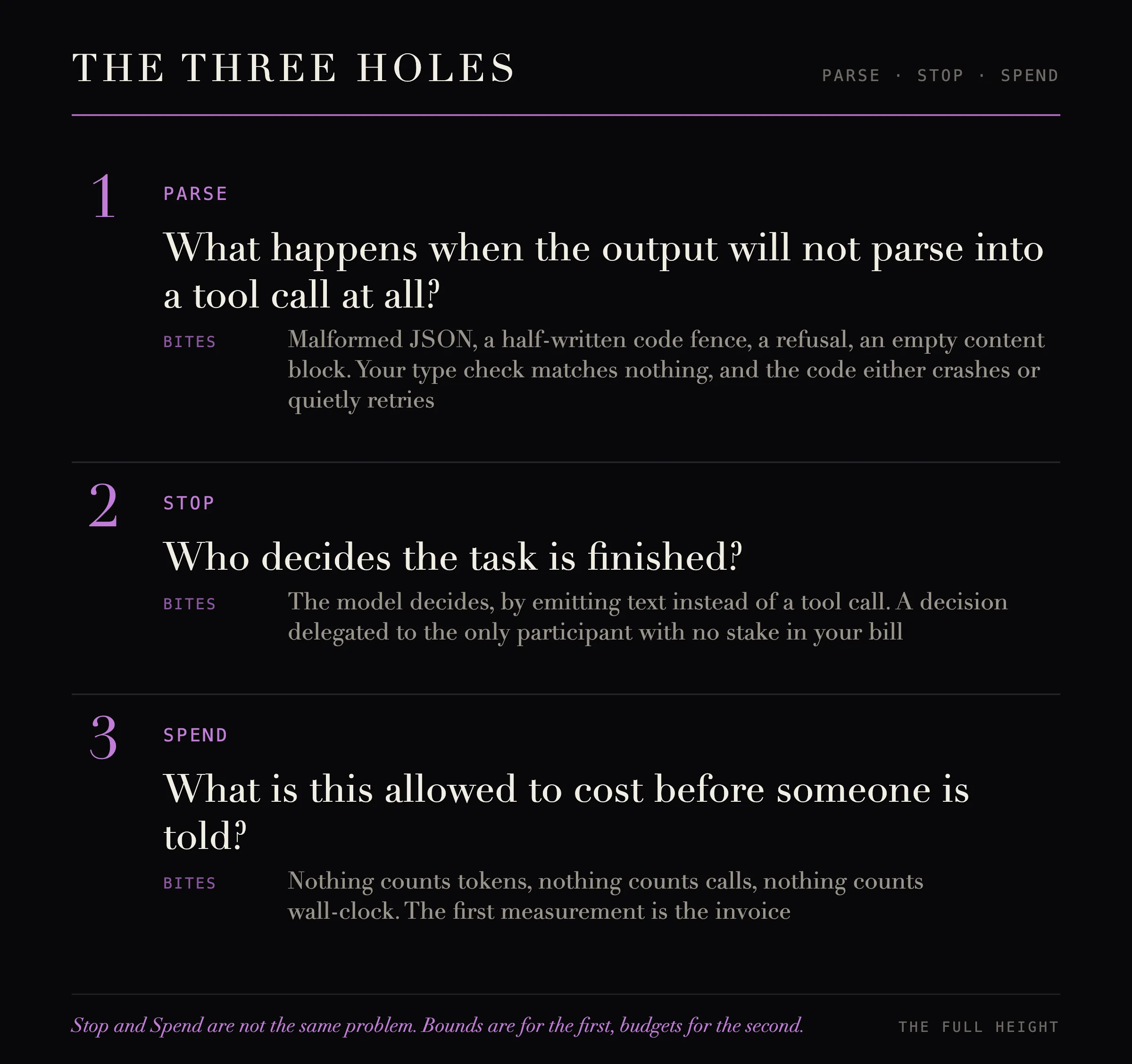 THE THREE HOLES

PARSE · STOP · SPEND

1

PARSE

What happens when the output will not parse into a tool call at all?

BITES

Malformed JSON, a half-written code fence, a refusal, an empty content block. Your type check matches nothing, and the code either crashes or quietly retries

2

STOP

Who decides the task is finished?

BITES

The model decides, by emitting text instead of a tool call. A decision delegated to the only participant with no stake in your bill

3

SPEND

What is this allowed to cost before someone is told?

BITES

Nothing counts tokens, nothing counts calls, nothing counts wall-clock. The first measurement is the invoice

Stop and Spend are not the same problem. Bounds are for the first, budgets for the second.

THE FULL HEIGHT